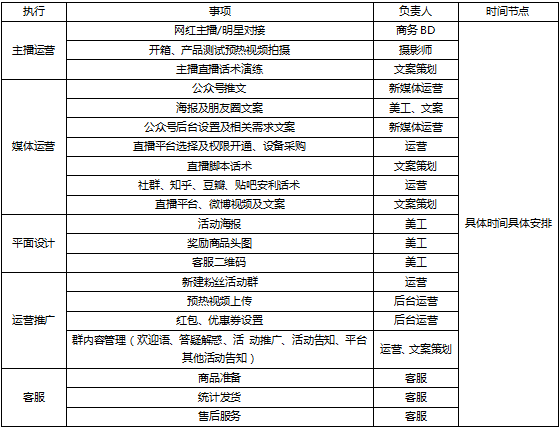 | 执行 | 事项 | 负责人 | 时间节点 |
|---|---|---|---|
| 主播运营 | 网红主播/明星对接 | 商务 BD | 具体时间具体安排 |
| | 开箱、产品测试预热视频拍摄 | 摄影师 | |
| | 主播直播话术演练 | 文案策划 | |
| 媒体运营 | 公众号推文 | 新媒体运营 | |
| | 海报及朋友圈文案 | 美工、文案 | |
| | 公众号后台设置及相关需求文案 | 新媒体运营 | |
| | 直播平台选择及权限开通、设备采购 | 运营 | |
| | 直播脚本话术 | 文案策划 | |
| | 社群、知乎、豆瓣、贴吧安利话术 | 运营 | |
| | 直播平台、微博视频及文案 | 文案策划 | |
| 平面设计 | 活动海报 | 美工 | |
| | 奖励商品头图 | 美工 | |
| | 客服二维码 | 美工 | |
| 运营推广 | 新建粉丝活动群 | 运营 | |
| | 预热视频上传 | 后台运营 | |
| | 红包、优惠券设置 | 后台运营 | |
| | 群内容管理（欢迎语、答疑解惑、活 动推广、活动告知、平台其他活动告知） | 运营、文案策划 | |
| 客服 | 商品准备 | 客服 | |
| | 统计发货 | 客服 | |
| | 售后服务 | 客服 | |